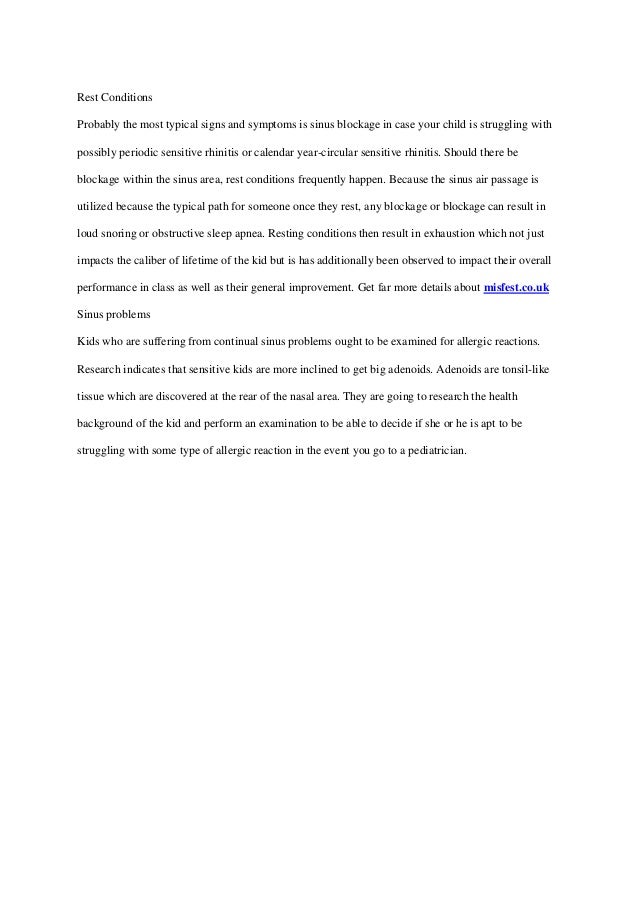 Rest Conditions

Probably the most typical signs and symptoms is sinus blockage in case your child is struggling with possibly periodic sensitive rhinitis or calendar year-circular sensitive rhinitis. Should there be blockage within the sinus area, rest conditions frequently happen. Because the sinus air passage is utilized because the typical path for someone once they rest, any blockage or blockage can result in loud snoring or obstructive sleep apnea. Resting conditions then result in exhaustion which not just impacts the caliber of lifetime of the kid but is has additionally been observed to impact their overall performance in class as well as their general improvement. Get far more details about misfest.co.uk

Sinus problems

Kids who are suffering from continual sinus problems ought to be examined for allergic reactions. Research indicates that sensitive kids are more inclined to get big adenoids. Adenoids are tonsil-like tissue which are discovered at the rear of the nasal area. They are going to research the health background of the kid and perform an examination to be able to decide if she or he is apt to be struggling with some type of allergic reaction in the event you go to a pediatrician.